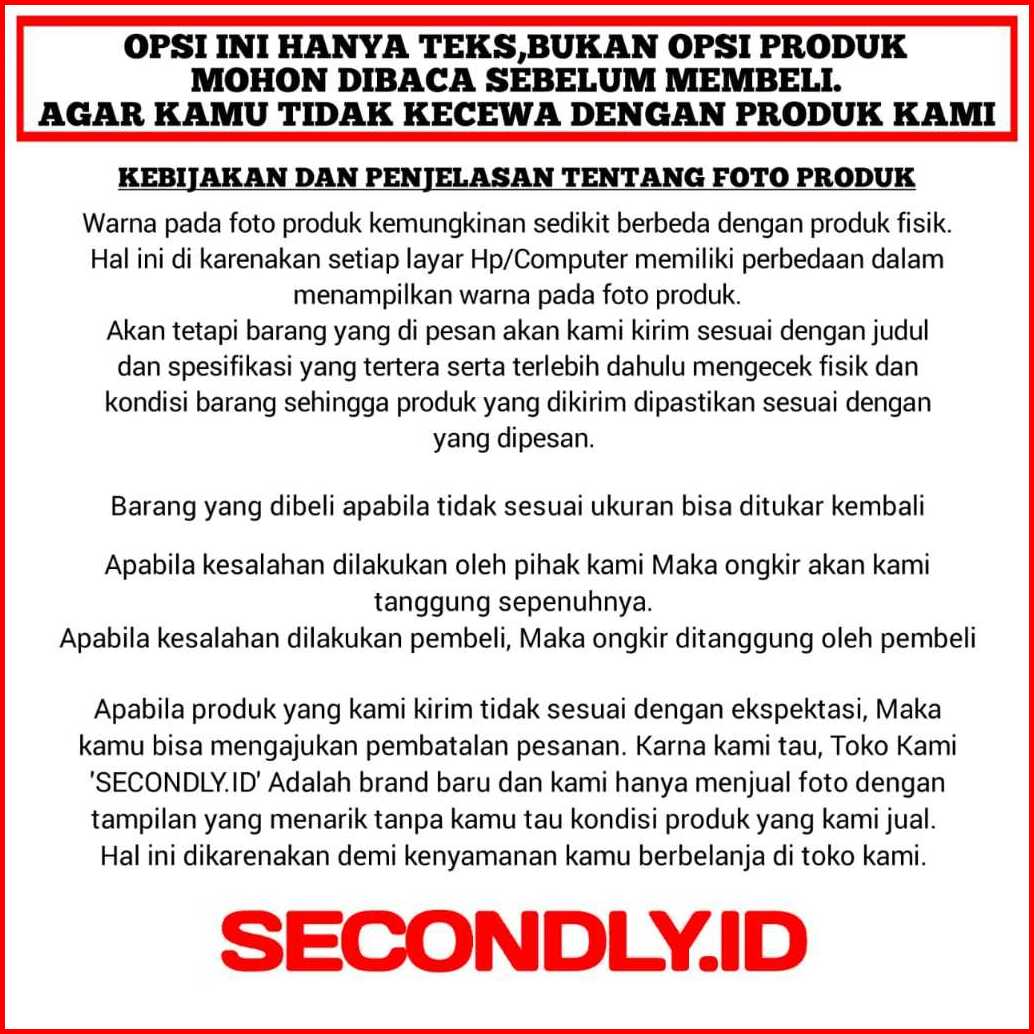 OPSI INI HANYA TEKS,BUKAN OPSI PRODUK
MOHON DIBACA SEBELUM MEMBELI.
AGAR KAMU TIDAK KECEWA DENGAN PRODUK KAMI

KEBIJAKAN DAN PENJELASAN TENTANG FOTO PRODUK

Warna pada foto produk kemungkinan sedikit berbeda dengan produk fisik. Hal ini di karenakan setiap layar Hp/Computer memiliki perbedaan dalam menampilkan warna pada foto produk.
Akan tetapi barang yang di pesan akan kami kirim sesuai dengan judul dan spesifikasi yang tertera serta terlebih dahulu mengecek fisik dan kondisi barang sehingga produk yang dikirim dipastikan sesuai dengan yang dipesan.

Barang yang dibeli apabila tidak sesuai ukuran bisa ditukar kembali

Apabila kesalahan dilakukan oleh pihak kami Maka ongkir akan kami tanggung sepenuhnya.
Apabila kesalahan dilakukan pembeli, Maka ongkir ditanggung oleh pembeli

Apabila produk yang kami kirim tidak sesuai dengan ekspektasi, Maka kamu bisa mengajukan pembatalan pesanan. Karna kami tau, Toko Kami 'SECONDLY.ID' Adalah brand baru dan kami hanya menjual foto dengan tampilan yang menarik tanpa kamu tau kondisi produk yang kami jual. Hal ini dikarenakan demi kenyamanan kamu berbelanja di toko kami.

SECONDLY.ID